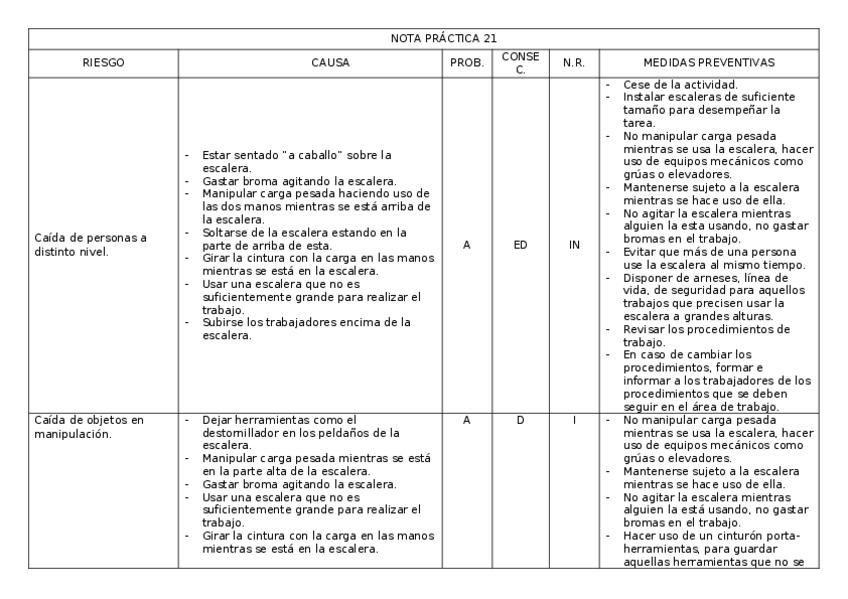 | NOTA PRÁCTICA 21 | | | | | |
|---|---|---|---|---|---|
| RIESGO | CAUSA | PROB. | CONSE C. | N.R. | MEDIDAS PREVENTIVAS |
| Caída de personas a distinto nivel. | - Estar sentado "a caballo" sobre la escalera. - Gastar broma agitando la escalera. - Manipular carga pesada haciendo uso de las dos manos mientras se está arriba de la escalera. - Soltarse de la escalera estando en la parte de arriba de esta. - Girar la cintura con la carga en las manos mientras se está en la escalera. - Usar una escalera que no es suficientemente grande para realizar el trabajo. - Subirse los trabajadores encima de la escalera. | A | ED | IN | - Cese de la actividad. - Instalar escaleras de suficiente tamaño para desempeñar la tarea. - No manipular carga pesada mientras se usa la escalera, hacer uso de equipos mecánicos como grúas o elevadores. - Mantenerse sujeto a la escalera mientras se hace uso de ella. - No agitar la escalera mientras alguien la esta usando, no gastar bromas en el trabajo. - Evitar que más de una persona use la escalera al mismo tiempo. - Disponer de arneses, línea de vida, de seguridad para aquellos trabajos que precisen usar la escalera a grandes alturas. - Revisar los procedimientos de trabajo. - En caso de cambiar los procedimientos, formar e informar a los trabajadores de los procedimientos que se deben seguir en el área de trabajo. |
| Caída de objetos en manipulación. | - Dejar herramientas como el destornillador en los peldaños de la escalera. - Manipular carga pesada mientras se está en la parte alta de la escalera. - Gastar broma agitando la escalera. - Usar una escalera que no es suficientemente grande para realizar el trabajo. - Girar la cintura con la carga en las manos mientras se está en la escalera. | A | D | I | - No manipular carga pesada mientras se usa la escalera, hacer uso de equipos mecánicos como grúas o elevadores. - Mantenerse sujeto a la escalera mientras se hace uso de ella. - No agitar la escalera mientras alguien la está usando, no gastar bromas en el trabajo. - Hacer uso de un cinturón porta-herramientas, para guardar aquellas herramientas que no se |